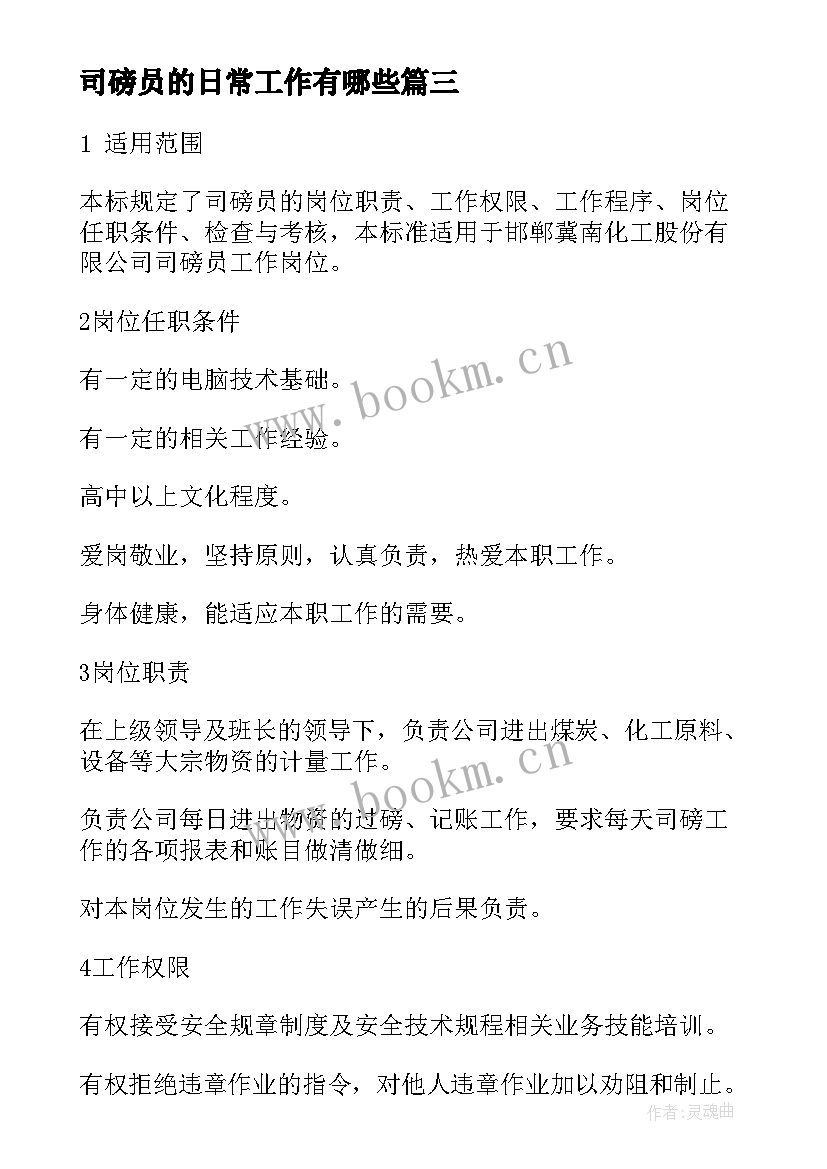 司磅员的日常工作有哪些篇三

1 适用范围

本标规定了司磅员的岗位职责、工作权限、工作程序、岗位任职条件、检查与考核，本标准适用于邯郸冀南化工股份有限公司司磅员工作岗位。

2岗位任职条件

有一定的电脑技术基础。

有一定的相关工作经验。

高中以上文化程度。

爱岗敬业，坚持原则，认真负责，热爱本职工作。

身体健康，能适应本职工作的需要。

3岗位职责

在上级领导及班长的领导下，负责公司进出煤炭、化工原料、设备等大宗物资的计量工作。

负责公司每日进出物资的过磅、记账工作，要求每天司磅工作的各项报表和账目做清做细。

对本岗位发生的工作失误产生的后果负责。

4工作权限

有权接受安全规章制度及安全技术规程相关业务技能培训。

有权拒绝违章作业的指令，对他人违章作业加以劝阻和制止。

www.bookm.cn

www.bookm.cn

作者:灵魂曲